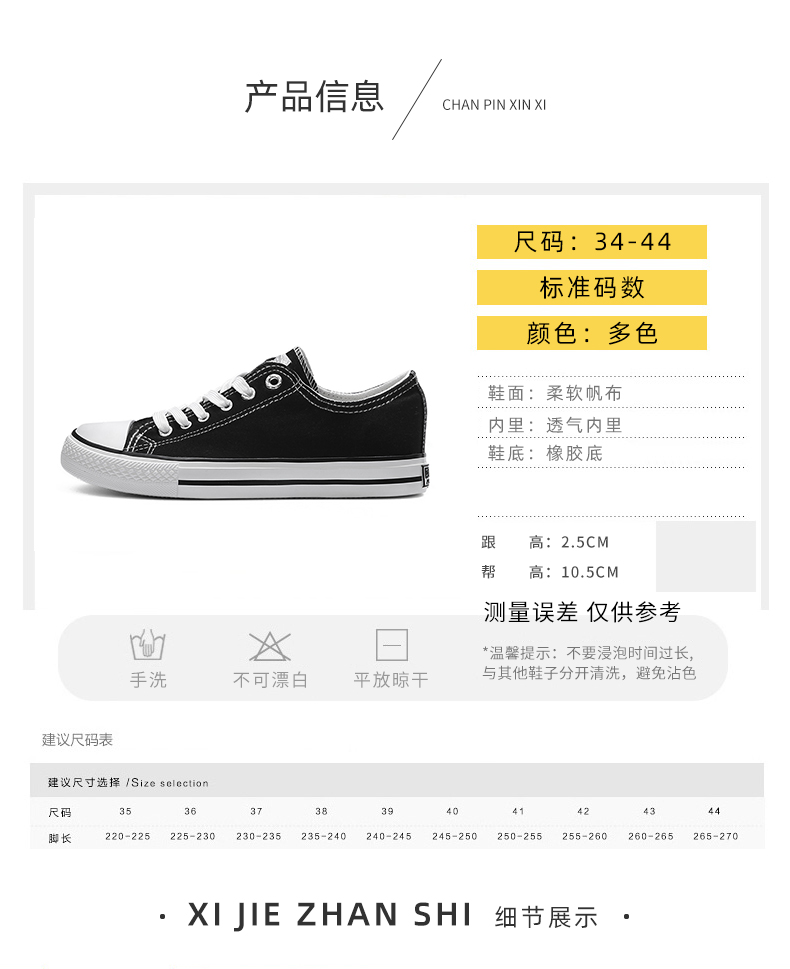 产品信息 CHAN PIN XIN XI

尺码：34-44

标准码数

颜色：多色

鞋面：柔软帆布

内里：透气内里

鞋底：橡胶底

跟 高：2.5CM

帮 高：10.5CM

测量误差 仅供参考

手洗 不可漂白 平放晾干

*温馨提示：不要浸泡时间过长，与其他鞋子分开清洗，避免沾色

建议尺码表

建议尺寸选择 /Size selection

| 尺码 | 35 | 36 | 37 | 38 | 39 | 40 | 41 | 42 | 43 | 44 |
|---|---|---|---|---|---|---|---|---|---|---|
| 脚长 | 220-225 | 225-230 | 230-235 | 235-240 | 240-245 | 245-250 | 250-255 | 255-260 | 260-265 | 265-270 |

· XI JIE ZHAN SHI 细节展示 ·